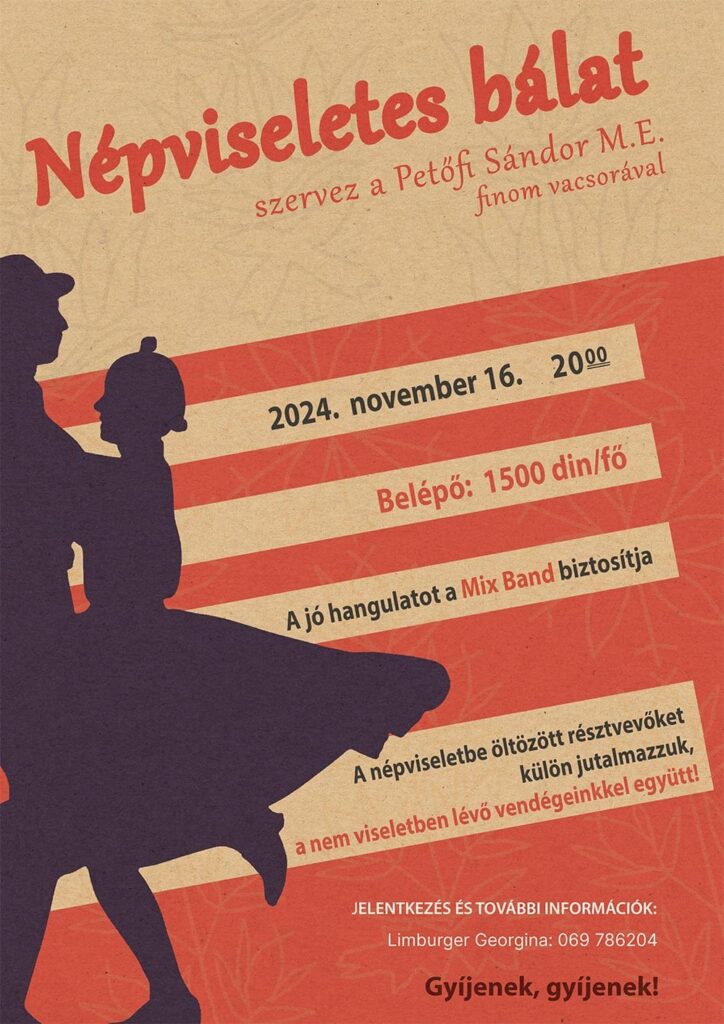 Népviseletes bálat

szervez a Petőfi Sándor M.E.
finom vacsorával

2024. november 16. $20^{00}$

Belépő: 1500 din/fő

A jó hangulatot a Mix Band biztosítja

A népviseletbe öltözött résztvevőket külön jutalmazzuk, a nem viseletben lévő vendégeinkkel együtt!

JELENTKEZÉS ÉS TOVÁBBI INFORMÁCIÓK:
Limburger Georgina: 069 786204

Gyíjenek, gyíjenek!